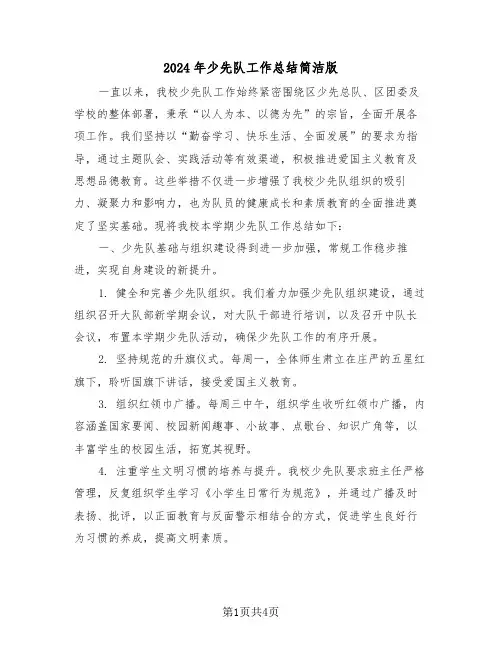 2024年少先队工作总结简洁版

一直以来，我校少先队工作始终紧密围绕区少先总队、区团委及学校的整体部署，秉承“以人为本、以德为先”的宗旨，全面开展各项工作。我们坚持以“勤奋学习、快乐生活、全面发展”的要求为指导，通过主题队会、实践活动等有效渠道，积极推进爱国主义教育及思想品德教育。这些举措不仅进一步增强了我校少先队组织的吸引力、凝聚力和影响力，也为队员的健康成长和素质教育的全面推进奠定了坚实基础。现将我校本学期少先队工作总结如下：

一、少先队基础与组织建设得到进一步加强，常规工作稳步推进，实现自身建设的新提升。

1. 健全和完善少先队组织。我们着力加强少先队组织建设，通过组织召开大队部新学期会议，对大队干部进行培训，以及召开中队长会议，布置本学期少先队活动，确保少先队工作的有序开展。

2. 坚持规范的升旗仪式。每周一，全体师生肃立在庄严的五星红旗下，聆听国旗下讲话，接受爱国主义教育。

3. 组织红领巾广播。每周三中午，组织学生收听红领巾广播，内容涵盖国家要闻、校园新闻趣事、小故事、点歌台、知识广角等，以丰富学生的校园生活，拓宽其视野。

4. 注重学生文明习惯的培养与提升。我校少先队要求班主任严格管理，反复组织学生学习《小学生日常行为规范》，并通过广播及时表扬、批评，以正面教育与反面警示相结合的方式，促进学生良好行为习惯的养成，提高文明素质。

第1页共4页